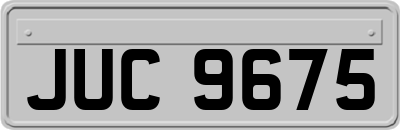 JUC 9675